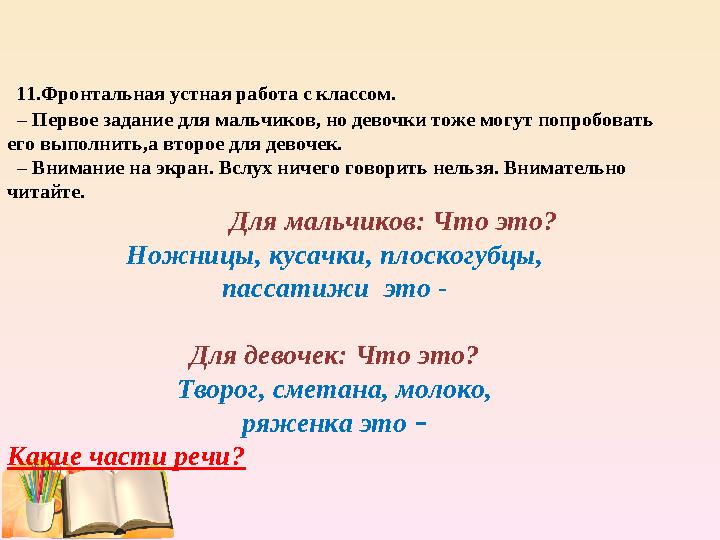 11.Фронтальная устная работа с классом.

– Первое задание для мальчиков, но девочки тоже могут попробовать его выполнить,а второе для девочек.

– Внимание на экран. Вслух ничего говорить нельзя. Внимательно читайте.

Для мальчиков: Что это?
Ножницы, кусачки, плоскогубцы, пассатижи это -

Для девочек: Что это?
Творог, сметана, молоко, ряженка это –

Какие части речи?